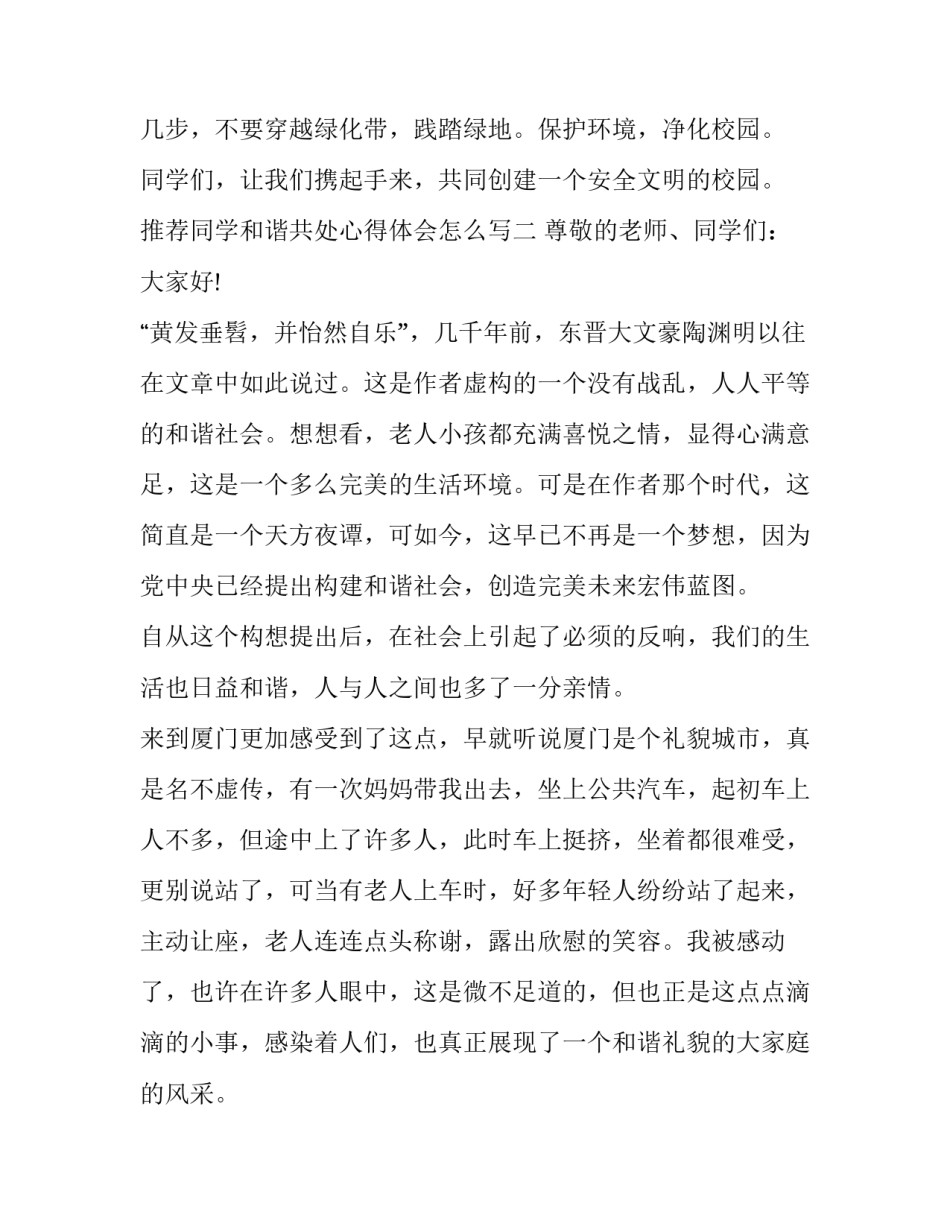 几步，不要穿越绿化带，践踏绿地。保护环境，净化校园。

同学们，让我们携起手来，共同创建一个安全文明的校园。

推荐同学和谐共处心得体会怎么写二 尊敬的老师、同学们：

大家好!

“黄发垂髫，并怡然自乐”，几千年前，东晋大文豪陶渊明以往在文章中如此说过。这是作者虚构的一个没有战乱，人人平等的和谐社会。想想看，老人小孩都充满喜悦之情，显得心满意足，这是一个多么完美的生活环境。可是在作者那个时代，这简直是一个天方夜谭，可如今，这早已不再是一个梦想，因为党中央已经提出构建和谐社会，创造完美未来宏伟蓝图。

自从这个构想提出后，在社会上引起了必须的反响，我们的生活也日益和谐，人与人之间也多了一分亲情。

来到厦门更加感受到了这点，早就听说厦门是个礼貌城市，真是名不虚传，有一次妈妈带我出去，坐上公共汽车，起初车上人不多，但途中上了许多人，此时车上挺挤，坐着都很难受，更别说站了，可当有老人上车时，好多年轻人纷纷站了起来，主动让座，老人连连点头称谢，露出欣慰的笑容。我被感动了，也许在许多人眼中，这是微不足道的，但也正是这点点滴滴的小事，感染着人们，也真正展现了一个和谐礼貌的大家庭的风采。